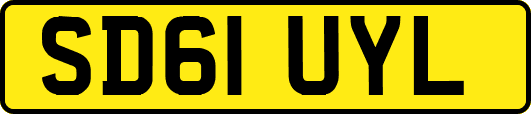 SD61 UYL